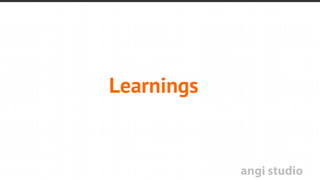 Learnings

angi studio